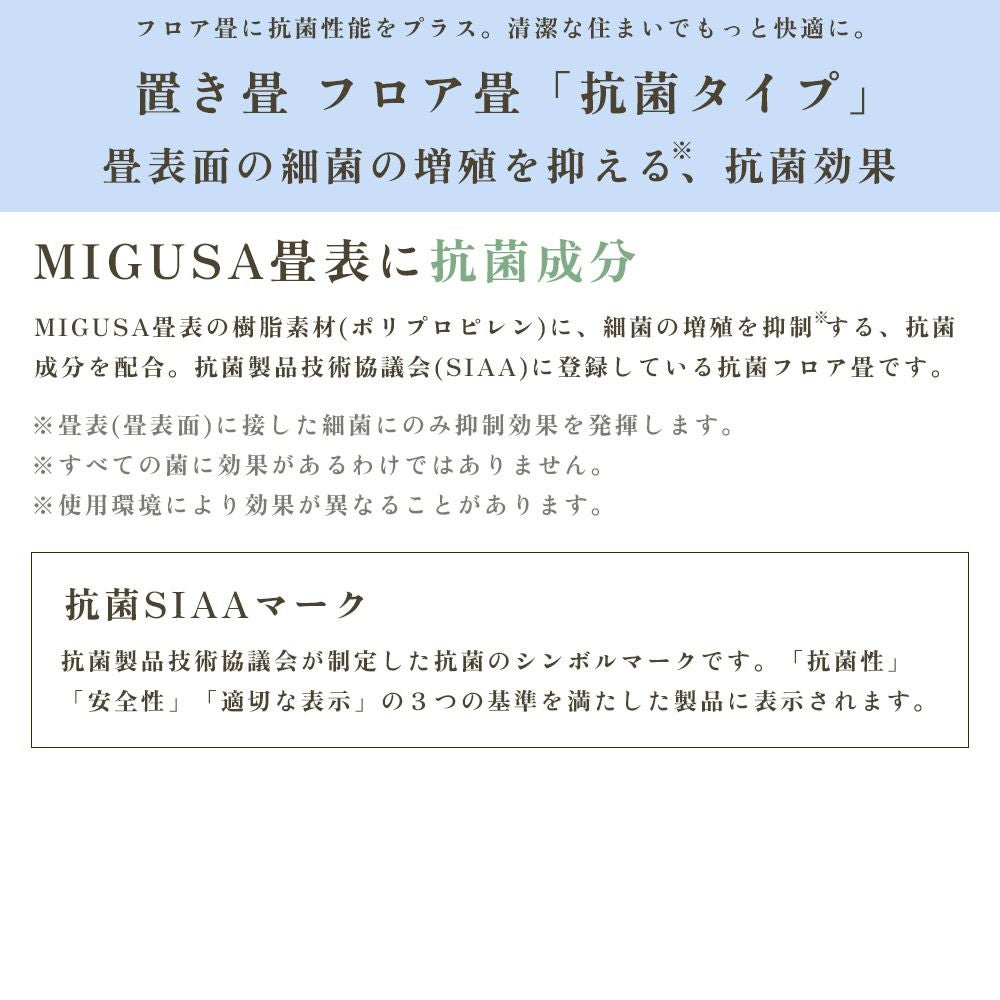 フロア畳に抗菌性能をプラス。清潔な住まいでもっと快適に。

置き畳 フロア畳「抗菌タイプ」

畳表面の細菌の増殖を抑える※、抗菌効果

MIGUSA畳表に抗菌成分

MIGUSA畳表の樹脂素材(ポリプロピレン)に、細菌の増殖を抑制※する、抗菌成分を配合。抗菌製品技術協議会(SIAA)に登録している抗菌フロア畳です。

※畳表(畳表面)に接した細菌にのみ抑制効果を発揮します。
※すべての菌に効果があるわけではありません。
※使用環境により効果が異なることがあります。

抗菌SIAAマーク

抗菌製品技術協議会が制定した抗菌のシンボルマークです。「抗菌性」「安全性」「適切な表示」の３つの基準を満たした製品に表示されます。